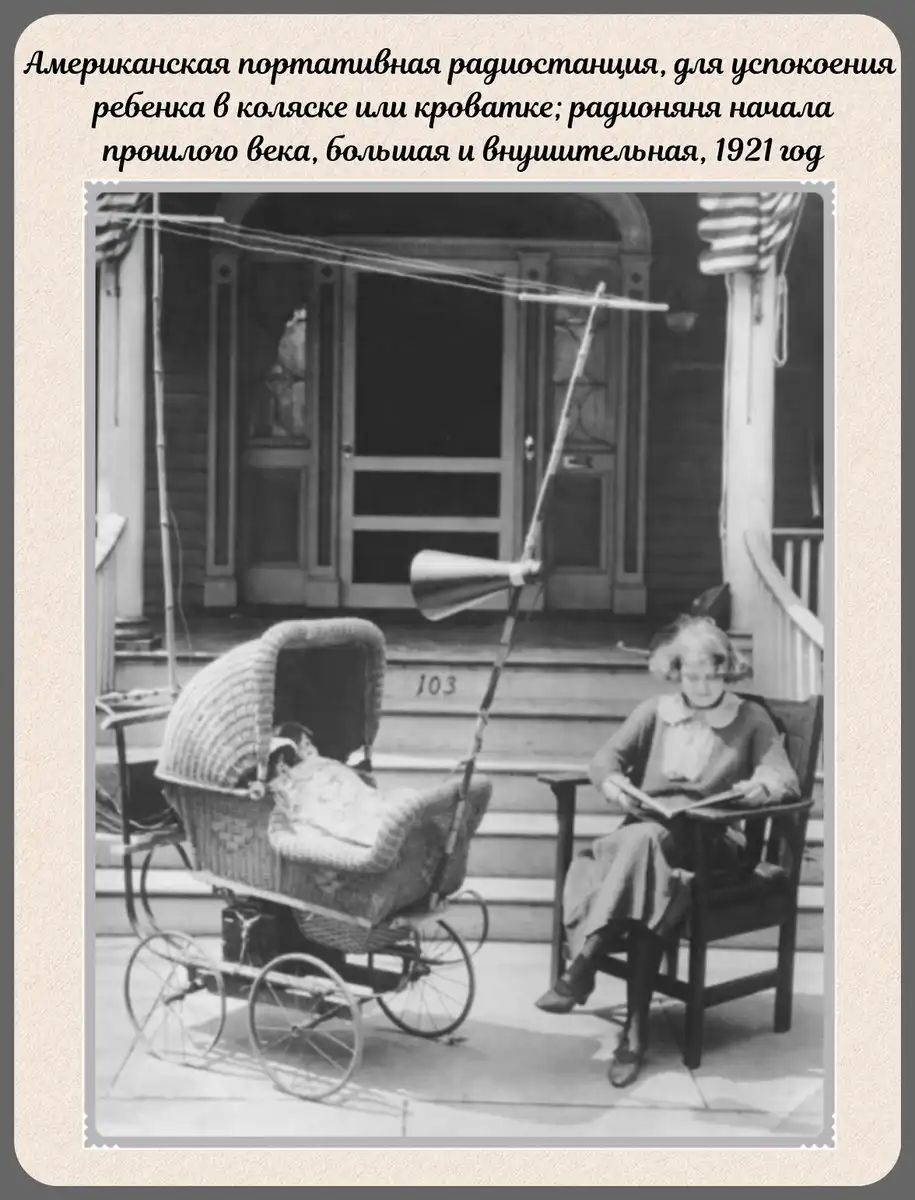 Американская портативная радиостанция, для успокоения ребенка в коляске или кроватке; радионяня начала прошлого века, большая и внушительная, 1921 год

103